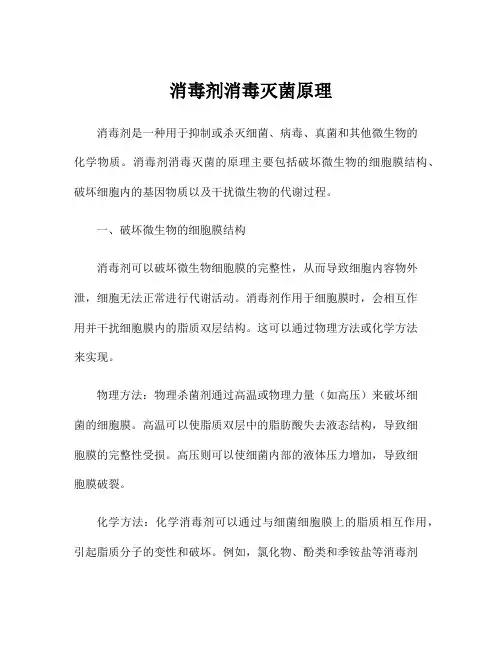 消毒剂消毒灭菌原理

消毒剂是一种用于抑制或杀灭细菌、病毒、真菌和其他微生物的化学物质。消毒剂消毒灭菌的原理主要包括破坏微生物的细胞膜结构、破坏细胞内的基因物质以及干扰微生物的代谢过程。

一、破坏微生物的细胞膜结构

消毒剂可以破坏微生物细胞膜的完整性，从而导致细胞内容物外泄，细胞无法正常进行代谢活动。消毒剂作用于细胞膜时，会相互作用并干扰细胞膜内的脂质双层结构。这可以通过物理方法或化学方法来实现。

物理方法：物理杀菌剂通过高温或物理力量（如高压）来破坏细菌的细胞膜。高温可以使脂质双层中的脂肪酸失去液态结构，导致细胞膜的完整性受损。高压则可以使细菌内部的液体压力增加，导致细胞膜破裂。

化学方法：化学消毒剂可以通过与细菌细胞膜上的脂质相互作用，引起脂质分子的变性和破坏。例如，氯化物、酚类和季铵盐等消毒剂